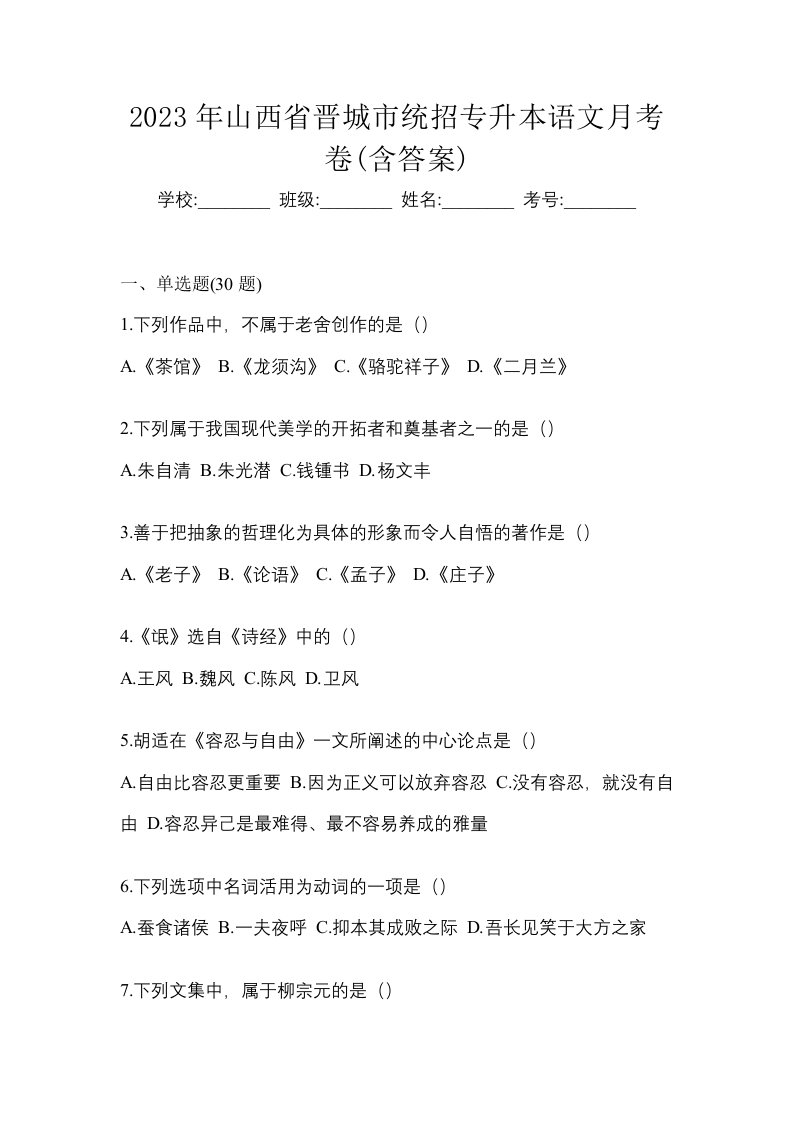 2023 年山西省晋城市统招专升本语文月考卷(含答案)

学校:________ 班级:________ 姓名:________ 考号:________

一、单选题(30 题)

1.下列作品中，不属于老舍创作的是（）

A.《茶馆》 B.《龙须沟》 C.《骆驼祥子》 D.《二月兰》

2.下列属于我国现代美学的开拓者和奠基者之一的是（）

A.朱自清 B.朱光潜 C.钱锺书 D.杨文丰

3.善于把抽象的哲理化为具体的形象而令人自悟的著作是（）

A.《老子》 B.《论语》 C.《孟子》 D.《庄子》

4.《氓》选自《诗经》中的（）

A.王风 B.魏风 C.陈风 D.卫风

5.胡适在《容忍与自由》一文所阐述的中心论点是（）

A.自由比容忍更重要 B.因为正义可以放弃容忍 C.没有容忍，就没有自由 D.容忍异己是最难得、最不容易养成的雅量

6.下列选项中名词活用为动词的一项是（）

A.蚕食诸侯 B.一夫夜呼 C.抑本其成败之际 D.吾长见笑于大方之家

7.下列文集中，属于柳宗元的是（）